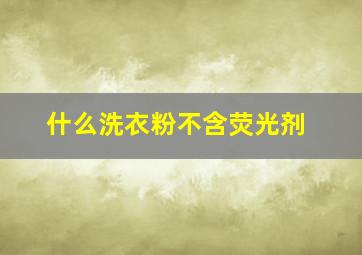 什么洗衣粉不含荧光剂